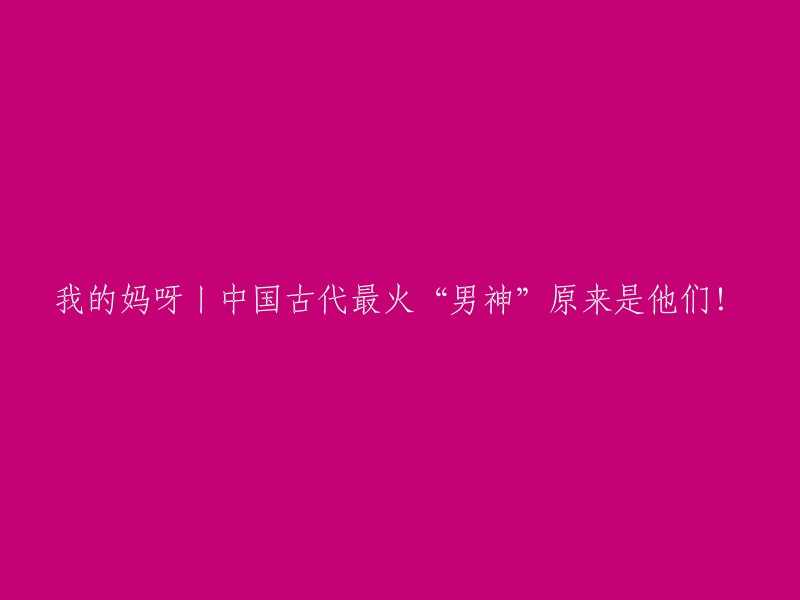 我的妈呀丨中国古代最火“男神”原来是他们！